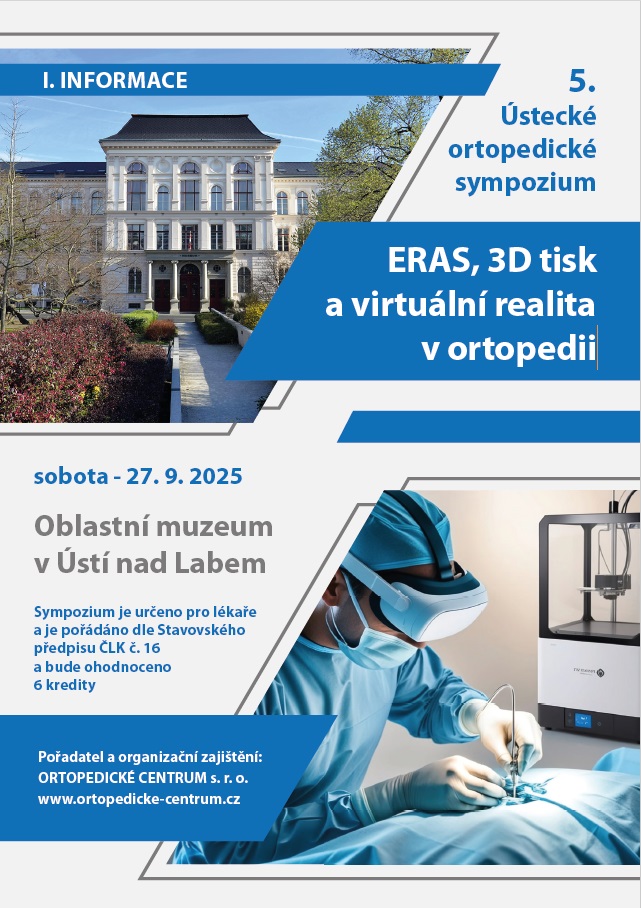 I. INFORMACE

5.
Ústecké ortopedické sympozium

ERAS, 3D tisk a virtuální realita v ortopedii

sobota - 27. 9. 2025

Oblastní muzeum v Ústí nad Labem

Sympozium je určeno pro lékaře a je pořádáno dle Stavovského předpisu ČLK č. 16 a bude ohodnoceno 6 kredity

Pořadatel a organizační zajištění:
ORTOPEDICKÉ CENTRUM s. r. o.
www.ortopedicke-centrum.cz